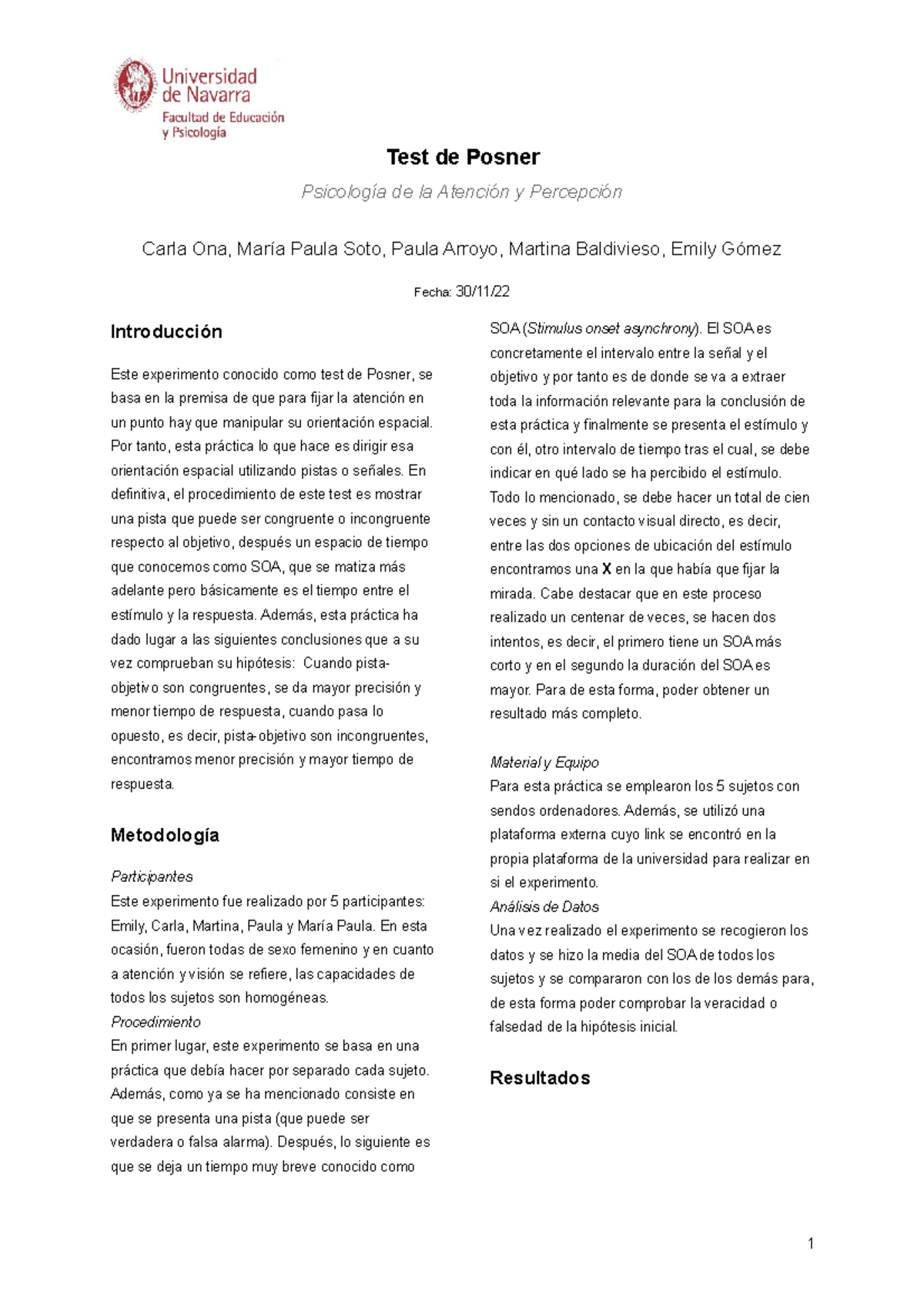 Universidad de Navarra
Facultad de Educación y Psicología

Test de Posner

Psicología de la Atención y Percepción

Carla Ona, María Paula Soto, Paula Arroyo, Martina Baldivieso, Emily Gómez

Fecha: 30/11/22

Introducción

Este experimento conocido como test de Posner, se basa en la premisa de que para fijar la atención en un punto hay que manipular su orientación espacial. Por tanto, esta práctica lo que hace es dirigir esa orientación espacial utilizando pistas o señales. En definitiva, el procedimiento de este test es mostrar una pista que puede ser congruente o incongruente respecto al objetivo, después un espacio de tiempo que conocemos como SOA, que se matiza más adelante pero básicamente es el tiempo entre el estímulo y la respuesta. Además, esta práctica ha dado lugar a las siguientes conclusiones que a su vez comprueban su hipótesis: Cuando pista-objetivo son congruentes, se da mayor precisión y menor tiempo de respuesta, cuando pasa lo opuesto, es decir, pista-objetivo son incongruentes, encontramos menor precisión y mayor tiempo de respuesta.

Metodología

Participantes
Este experimento fue realizado por 5 participantes: Emily, Carla, Martina, Paula y María Paula. En esta ocasión, fueron todas de sexo femenino y en cuanto a atención y visión se refiere, las capacidades de todos los sujetos son homogéneas.
Procedimiento
En primer lugar, este experimento se basa en una práctica que debía hacer por separado cada sujeto. Además, como ya se ha mencionado consiste en que se presenta una pista (que puede ser verdadera o falsa alarma). Después, lo siguiente es que se deja un tiempo muy breve conocido como SOA (Stimulus onset asynchrony). El SOA es concretamente el intervalo entre la señal y el objetivo y por tanto es de donde se va a extraer toda la información relevante para la conclusión de esta práctica y finalmente se presenta el estímulo y con él, otro intervalo de tiempo tras el cual, se debe indicar en qué lado se ha percibido el estímulo. Todo lo mencionado, se debe hacer un total de cien veces y sin un contacto visual directo, es decir, entre las dos opciones de ubicación del estímulo encontramos una X en la que había que fijar la mirada. Cabe destacar que en este proceso realizado un centenar de veces, se hacen dos intentos, es decir, el primero tiene un SOA más corto y en el segundo la duración del SOA es mayor. Para de esta forma, poder obtener un resultado más completo.

Material y Equipo
Para esta práctica se emplearon los 5 sujetos con sendos ordenadores. Además, se utilizó una plataforma externa cuyo link se encontró en la propia plataforma de la universidad para realizar en si el experimento.
Análisis de Datos
Una vez realizado el experimento se recogieron los datos y se hizo la media del SOA de todos los sujetos y se compararon con los de los demás para, de esta forma poder comprobar la veracidad o falsedad de la hipótesis inicial.

Resultados

1